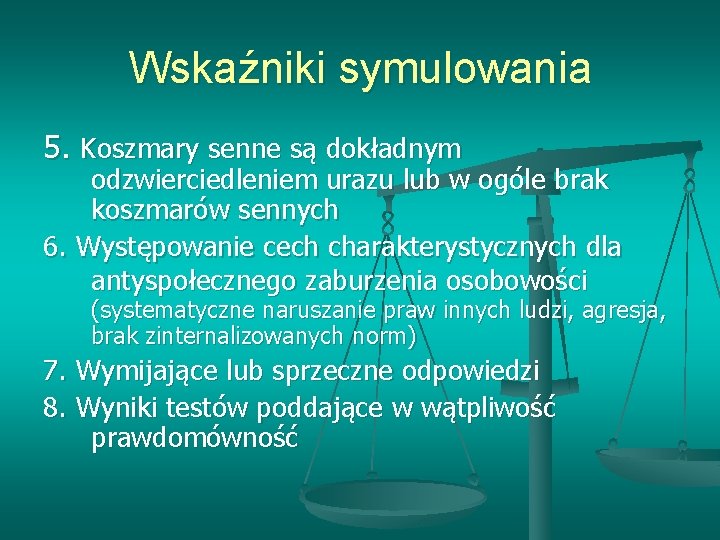 Wskaźniki symulowania

5. Koszmary senne są dokładnym odzwierciedleniem urazu lub w ogóle brak koszmarów sennych

6. Występowanie cech charakterystycznych dla antyspołecznego zaburzenia osobowości (systematyczne naruszanie praw innych ludzi, agresja, brak zinternalizowanych norm)

7. Wymijające lub sprzeczne odpowiedzi

8. Wyniki testów poddające w wątpliwość prawdomówność